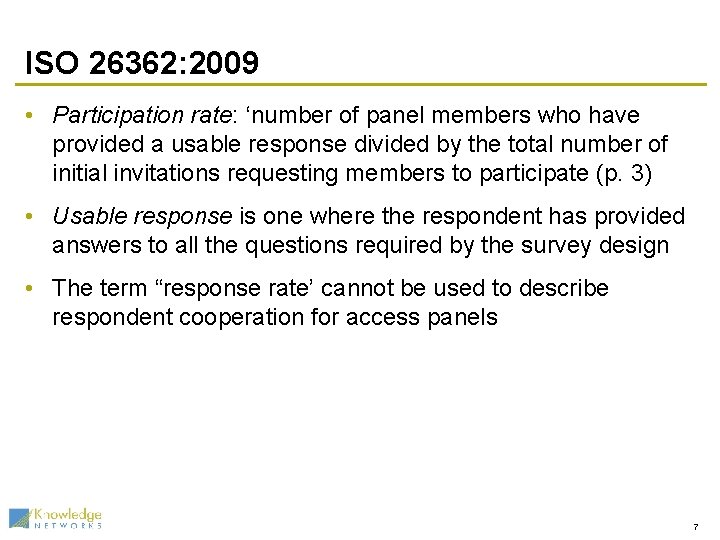 ISO 26362:2009

• Participation rate: 'number of panel members who have provided a usable response divided by the total number of initial invitations requesting members to participate (p. 3)

• Usable response is one where the respondent has provided answers to all the questions required by the survey design

• The term "response rate' cannot be used to describe respondent cooperation for access panels

Knowledge NETWORKS

7